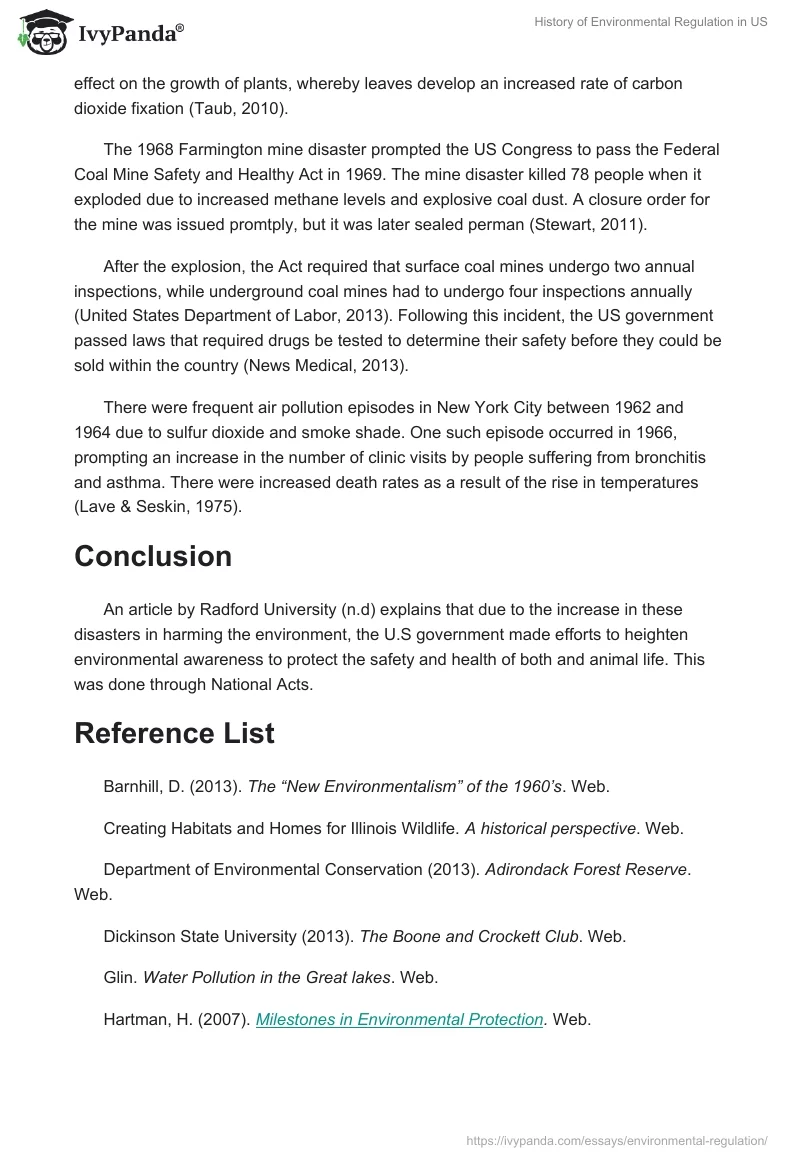 IvyPanda®

History of Environmental Regulation in US

effect on the growth of plants, whereby leaves develop an increased rate of carbon dioxide fixation (Taub, 2010).

The 1968 Farmington mine disaster prompted the US Congress to pass the Federal Coal Mine Safety and Healthy Act in 1969. The mine disaster killed 78 people when it exploded due to increased methane levels and explosive coal dust. A closure order for the mine was issued promtply, but it was later sealed perman (Stewart, 2011).

After the explosion, the Act required that surface coal mines undergo two annual inspections, while underground coal mines had to undergo four inspections annually (United States Department of Labor, 2013). Following this incident, the US government passed laws that required drugs be tested to determine their safety before they could be sold within the country (News Medical, 2013).

There were frequent air pollution episodes in New York City between 1962 and 1964 due to sulfur dioxide and smoke shade. One such episode occurred in 1966, prompting an increase in the number of clinic visits by people suffering from bronchitis and asthma. There were increased death rates as a result of the rise in temperatures (Lave & Seskin, 1975).

Conclusion

An article by Radford University (n.d) explains that due to the increase in these disasters in harming the environment, the U.S government made efforts to heighten environmental awareness to protect the safety and health of both and animal life. This was done through National Acts.

Reference List

Barnhill, D. (2013). The “New Environmentalism” of the 1960’s. Web.

Creating Habitats and Homes for Illinois Wildlife. A historical perspective. Web.

Department of Environmental Conservation (2013). Adirondack Forest Reserve. Web.

Dickinson State University (2013). The Boone and Crockett Club. Web.

Glin. Water Pollution in the Great lakes. Web.

Hartman, H. (2007). Milestones in Environmental Protection. Web.

https://ivypanda.com/essays/environmental-regulation/